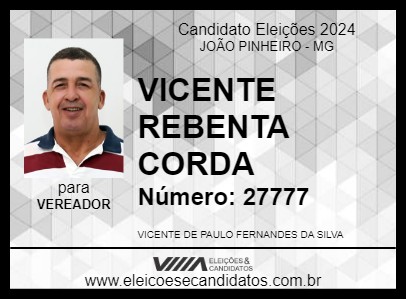 Candidato Eleições 2024
JOÃO PINHEIRO - MG

VICENTE REBENTA CORDA

Número: 27777

para
VEREADOR

VICENTE DE PAULO FERNANDES DA SILVA

ELEIÇÕES & CANDIDATOS

www.eleicoesecandidatos.com.br